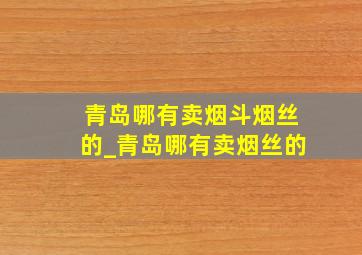 青岛哪有卖烟斗烟丝的_青岛哪有卖烟丝的